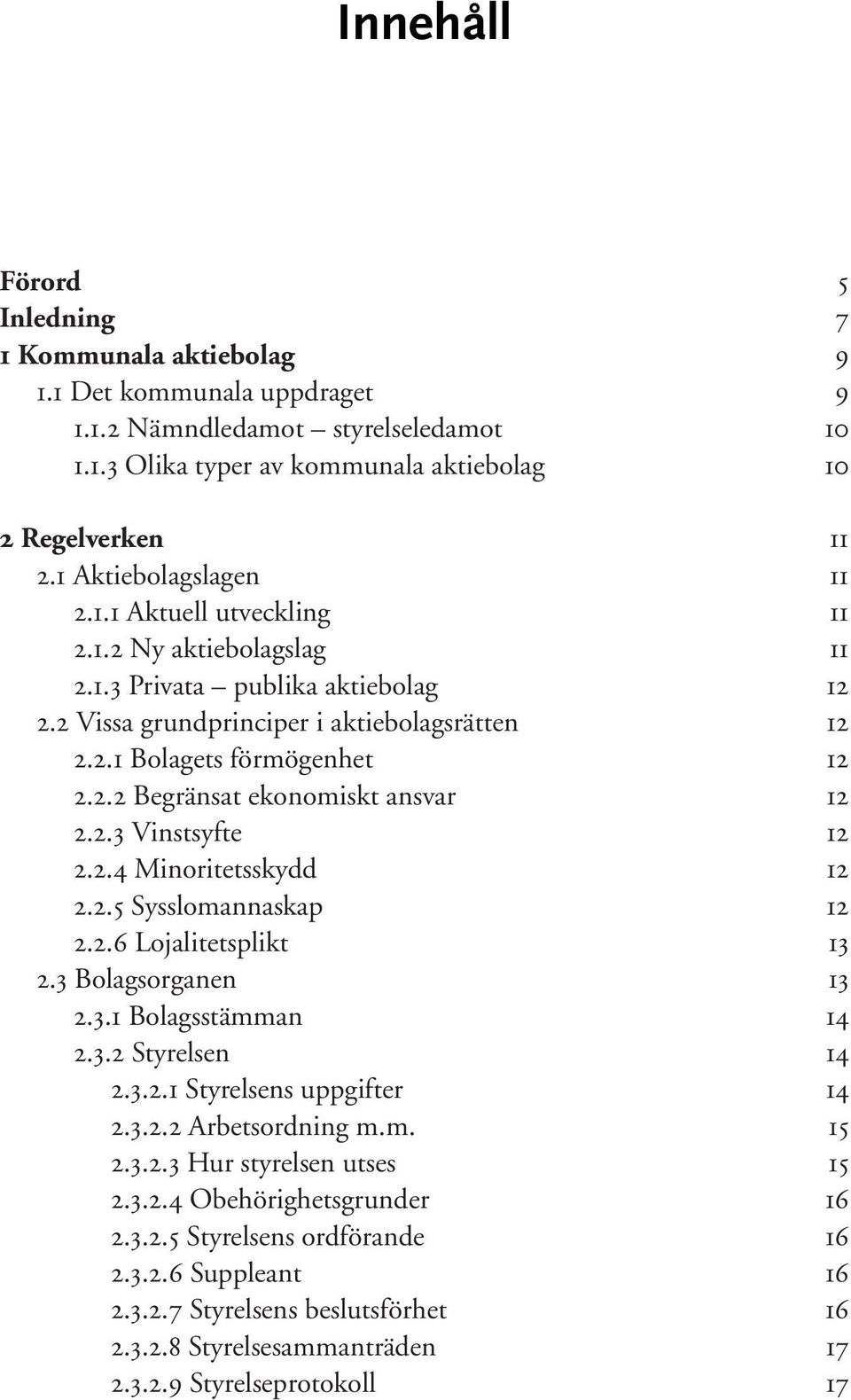 Innehåll

Förord 5
Inledning 7
1 Kommunala aktiebolag 9
1.1 Det kommunala uppdraget 9
1.1.2 Nämndledamot – styrelseledamot 10
1.1.3 Olika typer av kommunala aktiebolag 10

2 Regelverken 11
2.1 Aktiebolagslagen 11
2.1.1 Aktuell utveckling 11
2.1.2 Ny aktiebolagslag 11
2.1.3 Privata – publika aktiebolag 12
2.2 Vissa grundprinciper i aktiebolagsrätten 12
2.2.1 Bolagets förmögenhet 12
2.2.2 Begränsat ekonomiskt ansvar 12
2.2.3 Vinstsyfte 12
2.2.4 Minoritetsskydd 12
2.2.5 Sysslomannaskap 12
2.2.6 Lojalitetsplikt 13
2.3 Bolagsorganen 13
2.3.1 Bolagsstämman 14
2.3.2 Styrelsen 14
2.3.2.1 Styrelsens uppgifter 14
2.3.2.2 Arbetsordning m.m. 15
2.3.2.3 Hur styrelsen utses 15
2.3.2.4 Obehörighetsgrunder 16
2.3.2.5 Styrelsens ordförande 16
2.3.2.6 Suppleant 16
2.3.2.7 Styrelsens beslutsförhet 16
2.3.2.8 Styrelsesammanträden 17
2.3.2.9 Styrelseprotokoll 17